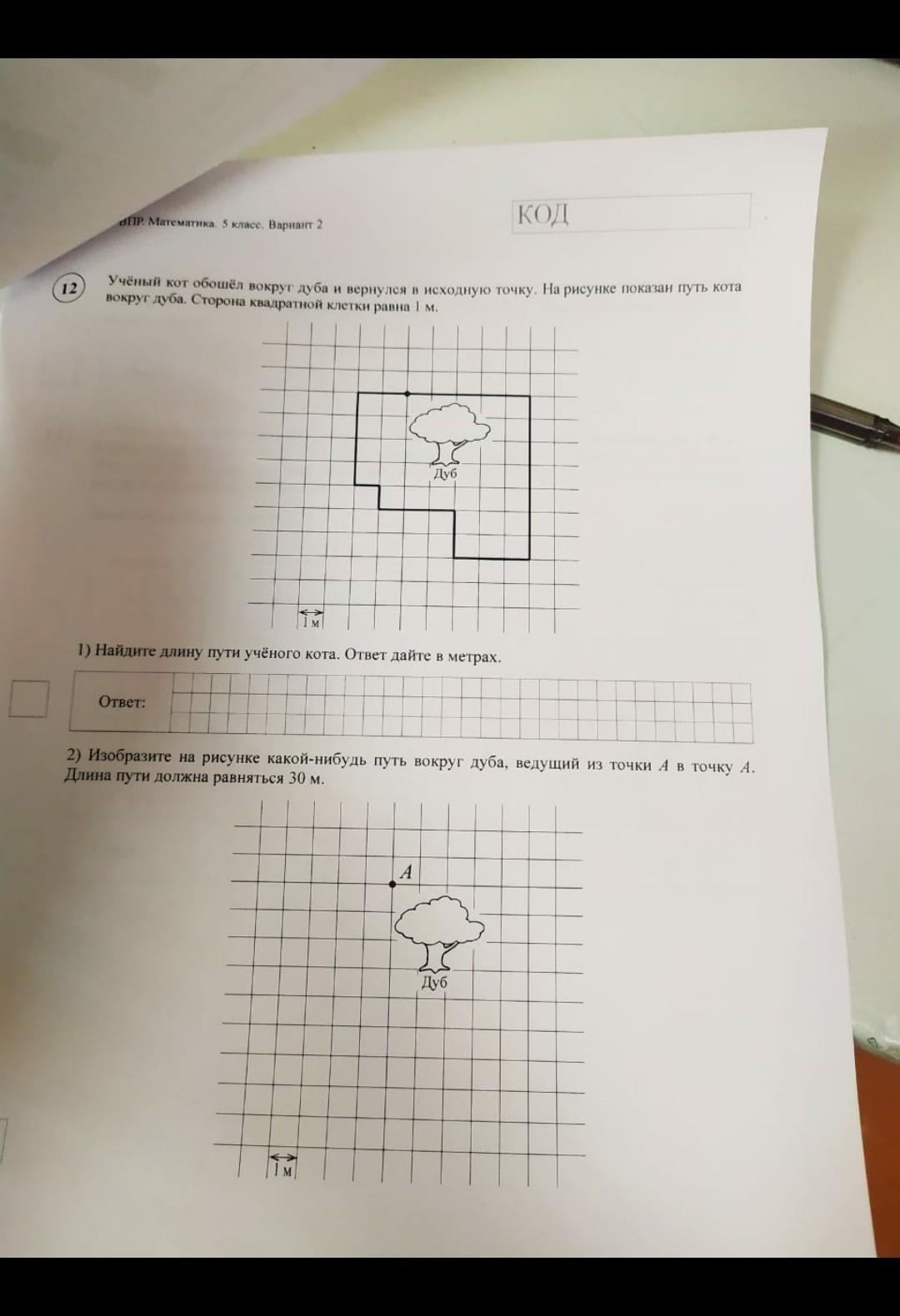 ВПР. Математика. 5 класс. Вариант 2

КОД

12

Учёный кот обошёл вокруг дуба и вернулся в исходную точку. На рисунке показан путь кота вокруг дуба. Сторона квадратной клетки равна 1 м.

Дуб

1 м

1) Найдите длину пути учёного кота. Ответ дайте в метрах.

Ответ:

2) Изобразите на рисунке какой-нибудь путь вокруг дуба, ведущий из точки $A$ в точку $A$. Длина пути должна равняться 30 м.

$A$

Дуб

1 м